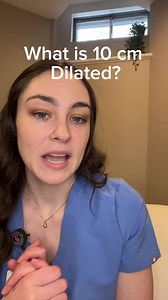 What is 10 cm Dilated?